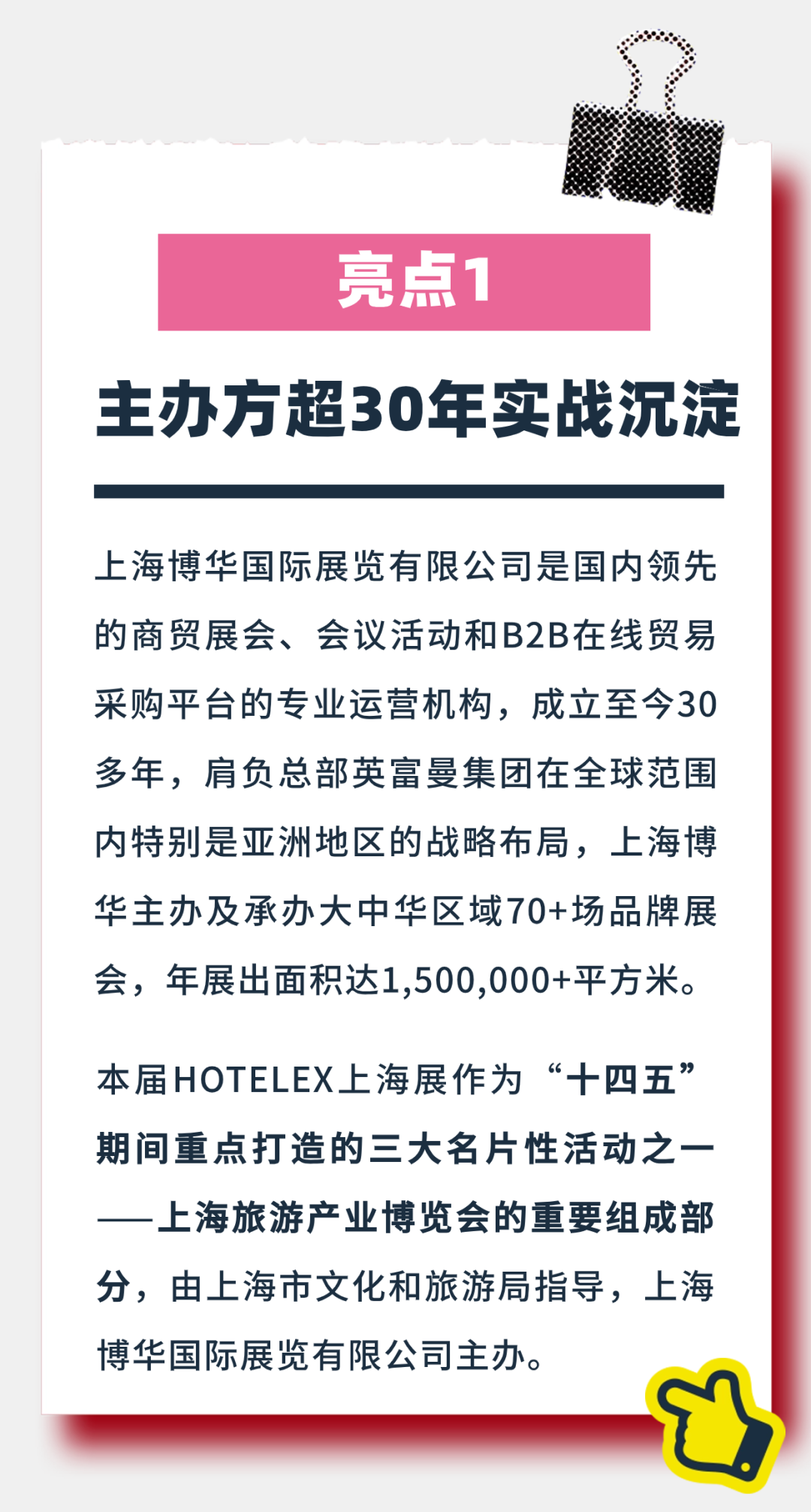 亮点1

主办方超30年实战沉淀

上海博华国际展览有限公司是国内领先的商贸展会、会议活动和B2B在线贸易采购平台的专业运营机构，成立至今30多年，肩负总部英富曼集团在全球范围内特别是亚洲地区的战略布局，上海博华主办及承办大中华区域70+场品牌展会，年展出面积达1,500,000+平方米。

本届HOTELEX上海展作为“十四五”期间重点打造的三大名片性活动之一——上海旅游产业博览会的重要组成部分，由上海市文化和旅游局指导，上海博华国际展览有限公司主办。